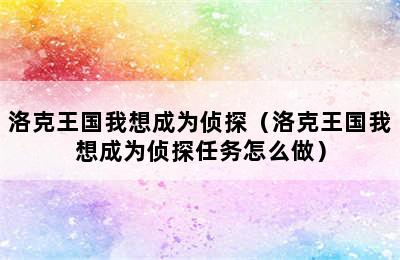 洛克王国我想成为侦探（洛克王国我想成为侦探任务怎么做）